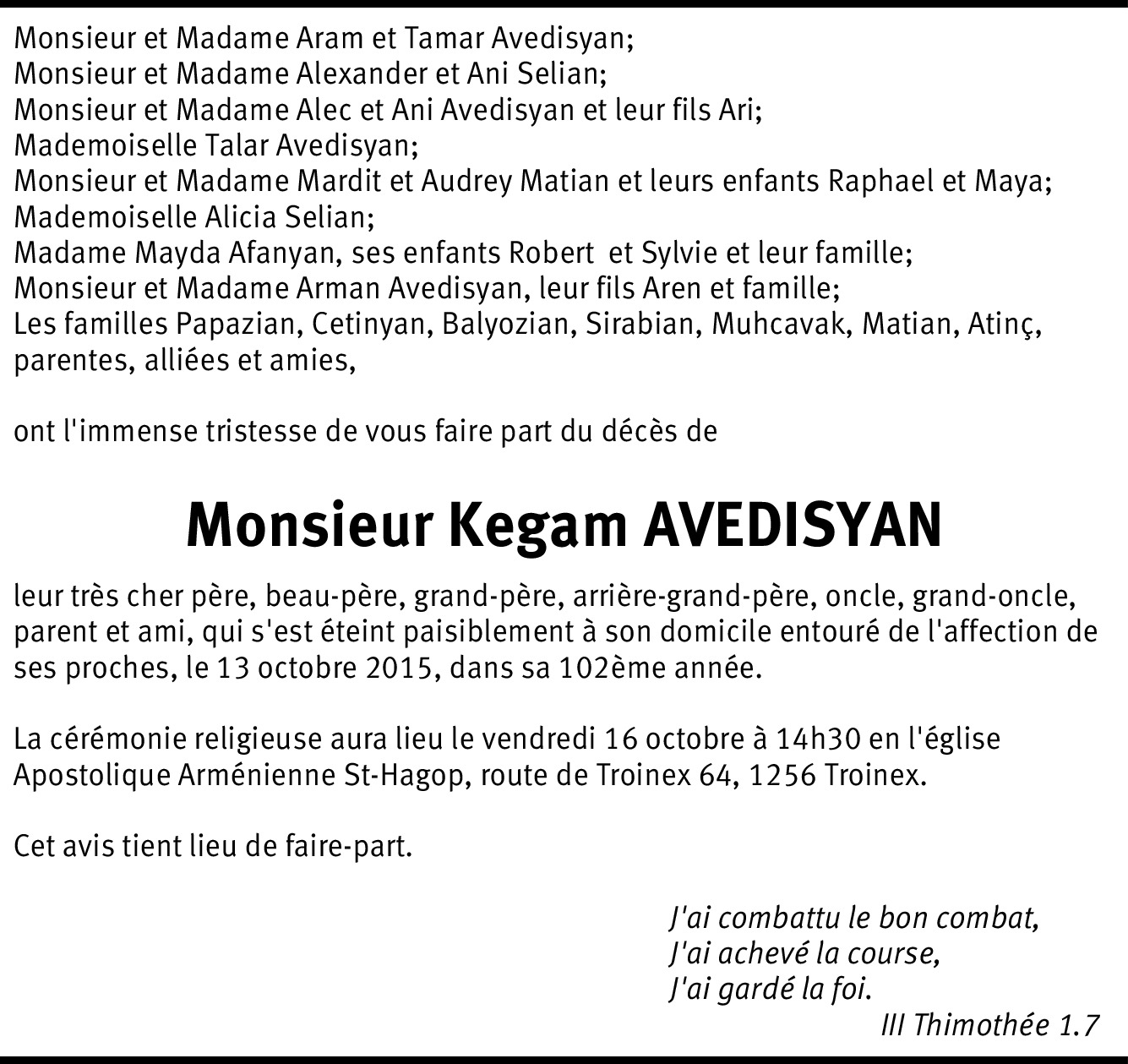 Monsieur et Madame Aram et Tamar Avedisyan;
Monsieur et Madame Alexander et Ani Selian;
Monsieur et Madame Alec et Ani Avedisyan et leur fils Ari;
Mademoiselle Talar Avedisyan;
Monsieur et Madame Mardit et Audrey Matian et leurs enfants Raphael et Maya;
Mademoiselle Alicia Selian;
Madame Mayda Afanyan, ses enfants Robert et Sylvie et leur famille;
Monsieur et Madame Arman Avedisyan, leur fils Aren et famille;
Les familles Papazian, Cetinyan, Balyozian, Sirabian, Muhcavak, Matian, Atinç, parentes, alliées et amies,

ont l'immense tristesse de vous faire part du décès de

Monsieur Kegam AVEDISYAN

leur très cher père, beau-père, grand-père, arrière-grand-père, oncle, grand-oncle, parent et ami, qui s'est éteint paisiblement à son domicile entouré de l'affection de ses proches, le 13 octobre 2015, dans sa 102ème année.

La cérémonie religieuse aura lieu le vendredi 16 octobre à 14h30 en l'église Apostolique Arménienne St-Hagop, route de Troinex 64, 1256 Troinex.

Cet avis tient lieu de faire-part.

J'ai combattu le bon combat,
J'ai achevé la course,
J'ai gardé la foi.
III Thimothée 1.7